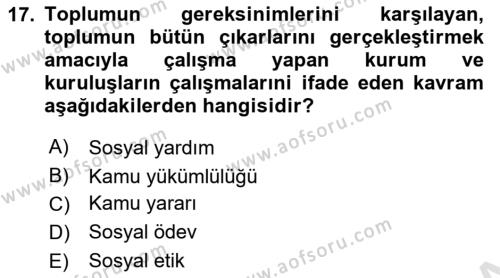 17. Toplumun gereksinimlerini karşılayan, toplumun bütün çıkarlarını gerçekleştirmek amacıyla çalışma yapan kurum ve kuruluşların çalışmalarını ifade eden kavram aşağıdakilerden hangisidir?

A) Sosyal yardım
B) Kamu yükümlülüğü
C) Kamu yararı
D) Sosyal ödev
E) Sosyal etik

www.aofsoru.com